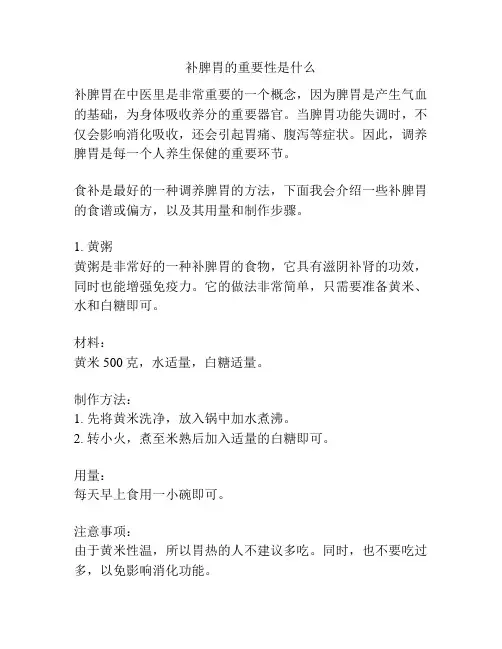 补脾胃的重要性是什么

补脾胃在中医里是非常重要的一个概念，因为脾胃是产生气血的基础，为身体吸收养分的重要器官。当脾胃功能失调时，不仅会影响消化吸收，还会引起胃痛、腹泻等症状。因此，调养脾胃是每一个人养生保健的重要环节。

食补是最好的一种调养脾胃的方法，下面我会介绍一些补脾胃的食谱或偏方，以及其用量和制作步骤。

1. 黄粥
黄粥是非常好的一种补脾胃的食物，它具有滋阴补肾的功效，同时也能增强免疫力。它的做法非常简单，只需要准备黄米、水和白糖即可。

材料：
黄米 500 克，水适量，白糖适量。

制作方法：
1. 先将黄米洗净，放入锅中加水煮沸。
2. 转小火，煮至米熟后加入适量的白糖即可。

用量：
每天早上食用一小碗即可。

注意事项：
由于黄米性温，所以胃热的人不建议多吃。同时，也不要吃过多，以免影响消化功能。